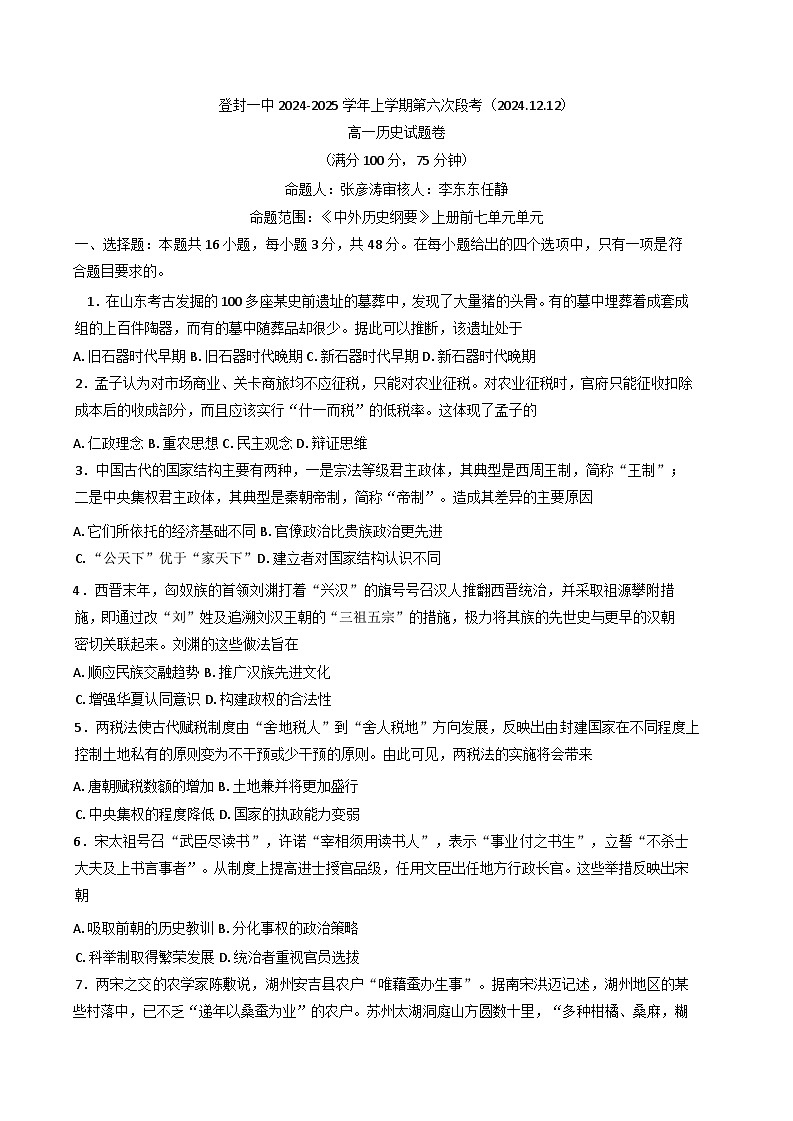 登封一中 2024-2025 学年上学期第六次段考（2024.12.12）
高一历史试题卷
（满分 100 分，75 分钟）
命题人：张彦涛审核人：李东东任静
命题范围：《中外历史纲要》上册前七单元单元

一、选择题：本题共 16 小题，每小题 3 分，共 48 分。在每小题给出的四个选项中，只有一项是符合题目要求的。

1．在山东考古发掘的 100 多座某史前遗址的墓葬中，发现了大量猪的头骨。有的墓中埋葬着成套成组的上百件陶器，而有的墓中随葬品却很少。据此可以推断，该遗址处于
A. 旧石器时代早期 B. 旧石器时代晚期 C. 新石器时代早期 D. 新石器时代晚期

2．孟子认为对市场商业、关卡商旅均不应征税，只能对农业征税。对农业征税时，官府只能征收扣除成本后的收成部分，而且应该实行“什一而税”的低税率。这体现了孟子的
A. 仁政理念 B. 重农思想 C. 民主观念 D. 辩证思维

3．中国古代的国家结构主要有两种，一是宗法等级君主政体，其典型是西周王制，简称“王制”；二是中央集权君主政体，其典型是秦朝帝制，简称“帝制”。造成其差异的主要原因
A. 它们所依托的经济基础不同 B. 官僚政治比贵族政治更先进
C. “公天下”优于“家天下” D. 建立者对国家结构认识不同

4．西晋末年，匈奴族的首领刘渊打着“兴汉”的旗号号召汉人推翻西晋统治，并采取祖源攀附措施，即通过改“刘”姓及追溯刘汉王朝的“三祖五宗”的措施，极力将其族的先世史与更早的汉朝密切关联起来。刘渊的这些做法旨在
A. 顺应民族交融趋势 B. 推广汉族先进文化
C. 增强华夏认同意识 D. 构建政权的合法性

5．两税法使古代赋税制度由“舍地税人”到“舍人税地”方向发展，反映出由封建国家在不同程度上控制土地私有的原则变为不干预或少干预的原则。由此可见，两税法的实施将会带来
A. 唐朝赋税数额的增加 B. 土地兼并将更加盛行
C. 中央集权的程度降低 D. 国家的执政能力变弱

6．宋太祖号召“武臣尽读书”，许诺“宰相须用读书人”，表示“事业付之书生”，立誓“不杀士大夫及上书言事者”。从制度上提高进士授官品级，任用文臣出任地方行政长官。这些举措反映出宋朝
A. 吸取前朝的历史教训 B. 分化事权的政治策略
C. 科举制取得繁荣发展 D. 统治者重视官员选拔

7．两宋之交的农学家陈敷说，湖州安吉县农户“唯藉蚕办生事”。据南宋洪迈记述，湖州地区的某些村落中，已不乏“递年以桑蚕为业”的农户。苏州太湖洞庭山方圆数十里，“多种柑橘、桑麻，糊